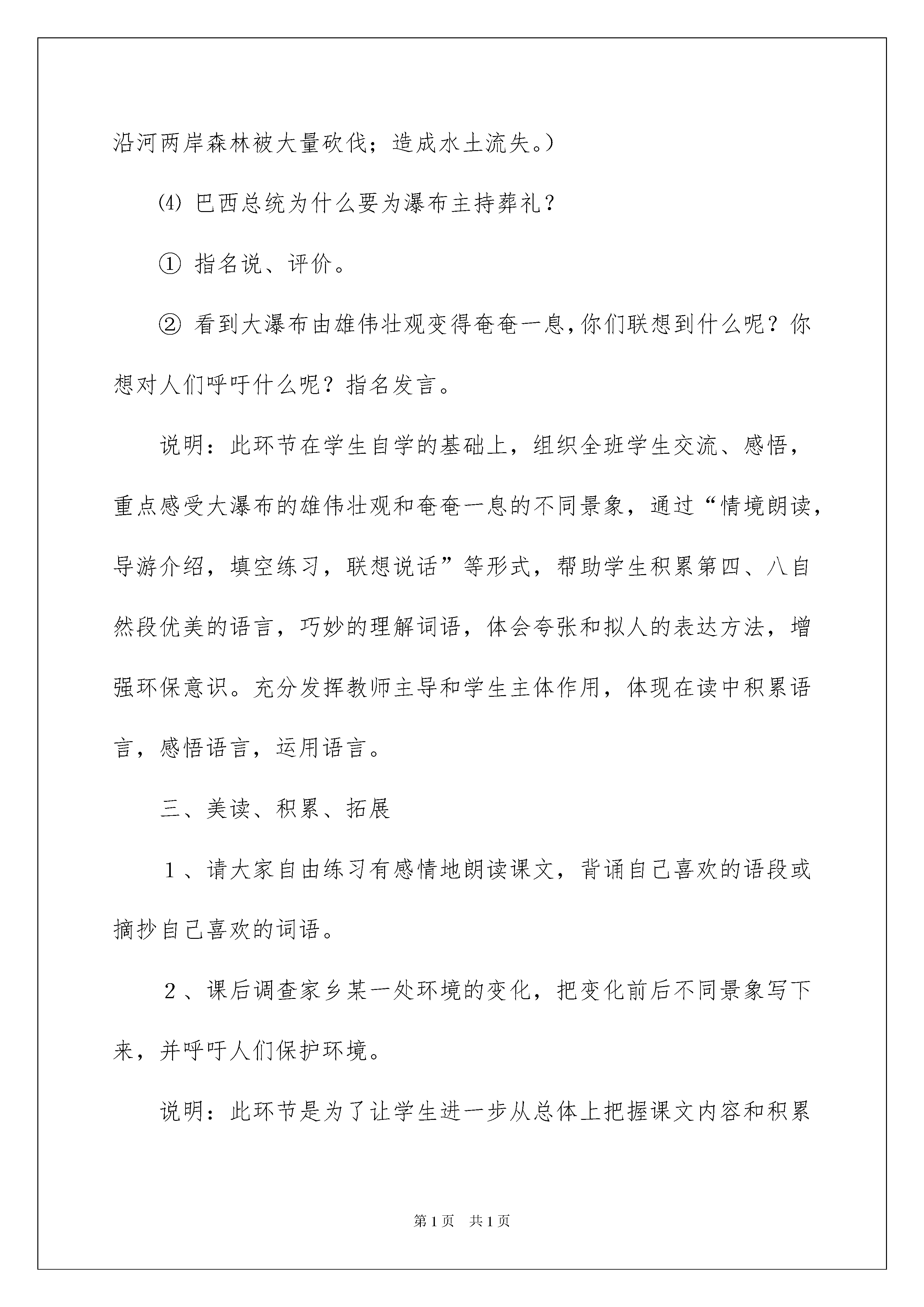 沿河两岸森林被大量砍伐；造成水土流失。）

⑷ 巴西总统为什么要为瀑布主持葬礼？

① 指名说、评价。

② 看到大瀑布由雄伟壮观变得奄奄一息,你们联想到什么呢？你想对人们呼吁什么呢？指名发言。

说明：此环节在学生自学的基础上，组织全班学生交流、感悟，重点感受大瀑布的雄伟壮观和奄奄一息的不同景象，通过“情境朗读，导游介绍，填空练习，联想说话”等形式，帮助学生积累第四、八自然段优美的语言，巧妙的理解词语，体会夸张和拟人的表达方法，增强环保意识。充分发挥教师主导和学生主体作用，体现在读中积累语言，感悟语言，运用语言。

三、美读、积累、拓展

１、请大家自由练习有感情地朗读课文，背诵自己喜欢的语段或摘抄自己喜欢的词语。

２、课后调查家乡某一处环境的变化，把变化前后不同景象写下来，并呼吁人们保护环境。

说明：此环节是为了让学生进一步从总体上把握课文内容和积累

第1页　共1页